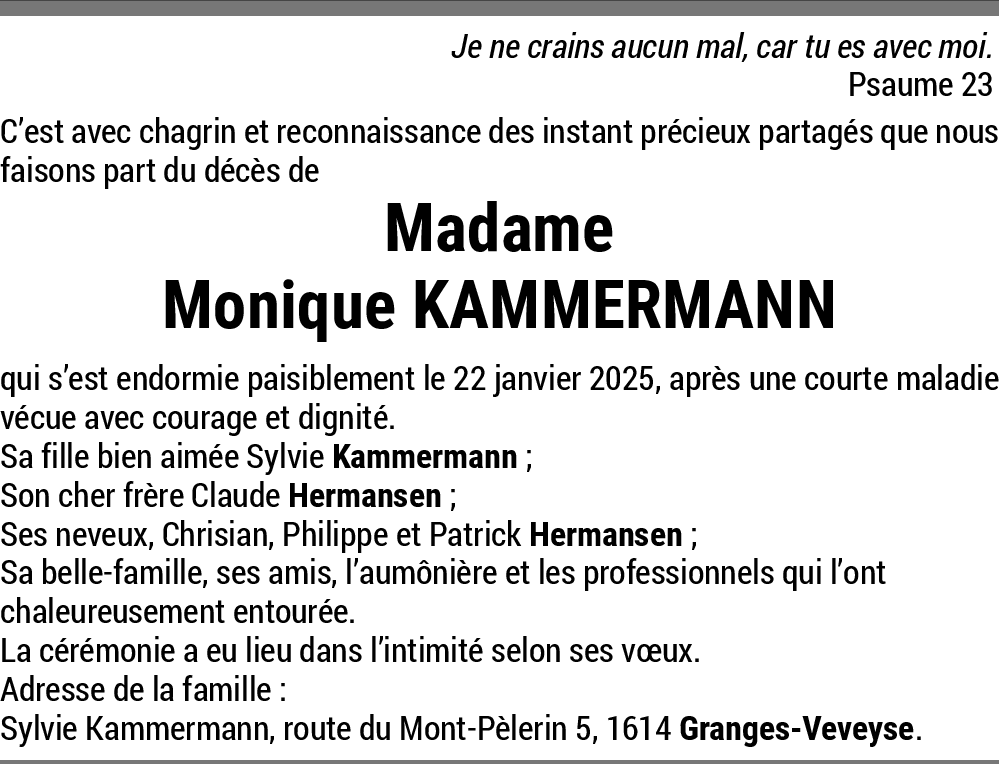 Je ne crains aucun mal, car tu es avec moi.
Psaume 23

C'est avec chagrin et reconnaissance des instant précieux partagés que nous faisons part du décès de

Madame
Monique KAMMERMANN

qui s'est endormie paisiblement le 22 janvier 2025, après une courte maladie vécue avec courage et dignité.
Sa fille bien aimée Sylvie Kammermann ;
Son cher frère Claude Hermansen ;
Ses neveux, Chrisian, Philippe et Patrick Hermansen ;
Sa belle-famille, ses amis, l'aumônière et les professionnels qui l'ont chaleureusement entourée.
La cérémonie a eu lieu dans l'intimité selon ses vœux.
Adresse de la famille :
Sylvie Kammermann, route du Mont-Pèlerin 5, 1614 Granges-Veveyse.